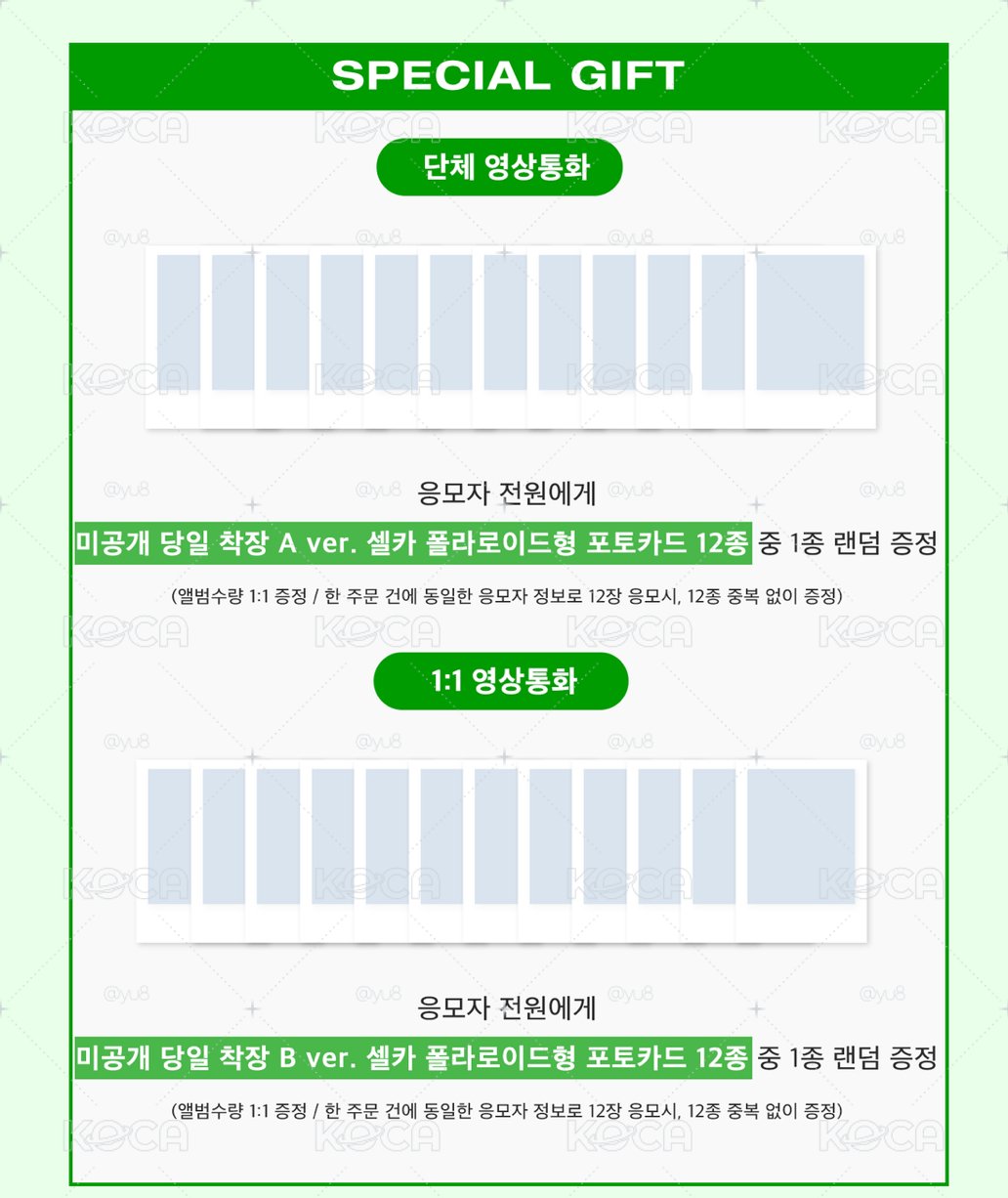 SPECIAL GIFT

단체 영상통화

응모자 전원에게

미공개 당일 착장 A ver. 셀카 폴라로이드형 포토카드 12종 중 1종 랜덤 증정

(앨범수량 1:1 증정 / 한 주문 건에 동일한 응모자 정보로 12장 응모시, 12종 중복 없이 증정)

1:1 영상통화

응모자 전원에게

미공개 당일 착장 B ver. 셀카 폴라로이드형 포토카드 12종 중 1종 랜덤 증정

(앨범수량 1:1 증정 / 한 주문 건에 동일한 응모자 정보로 12장 응모시, 12종 중복 없이 증정)

KOCA

@yu8